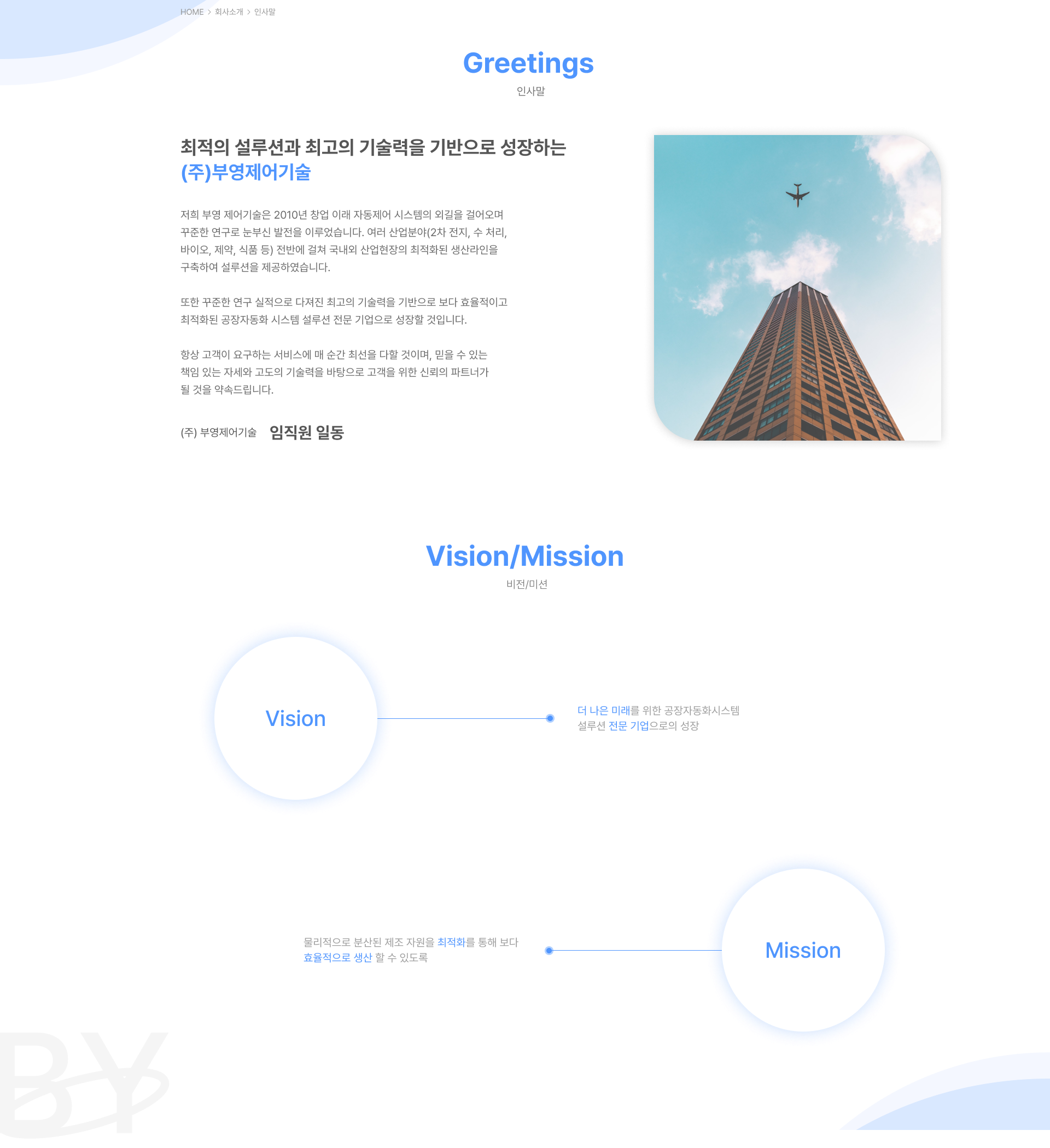 HOME > 회사소개 > 인사말

Greetings
인사말

최적의 설루션과 최고의 기술력을 기반으로 성장하는
(주)부영제어기술

저희 부영 제어기술은 2010년 창업 이래 자동제어 시스템의 외길을 걸어오며 꾸준한 연구로 눈부신 발전을 이루었습니다. 여러 산업분야(2차 전지, 수 처리, 바이오, 제약, 식품 등) 전반에 걸쳐 국내외 산업현장의 최적화된 생산라인을 구축하여 설루션을 제공하였습니다.

또한 꾸준한 연구 실적으로 다져진 최고의 기술력을 기반으로 보다 효율적이고 최적화된 공장자동화 시스템 설루션 전문 기업으로 성장할 것입니다.

항상 고객이 요구하는 서비스에 매 순간 최선을 다할 것이며, 믿을 수 있는 책임 있는 자세와 고도의 기술력을 바탕으로 고객을 위한 신뢰의 파트너가 될 것을 약속드립니다.

(주) 부영제어기술 임직원 일동

Vision/Mission
비전/미션

Vision

더 나은 미래를 위한 공장자동화시스템 설루션 전문 기업으로의 성장

물리적으로 분산된 제조 자원을 최적화를 통해 보다 효율적으로 생산 할 수 있도록

Mission

BY